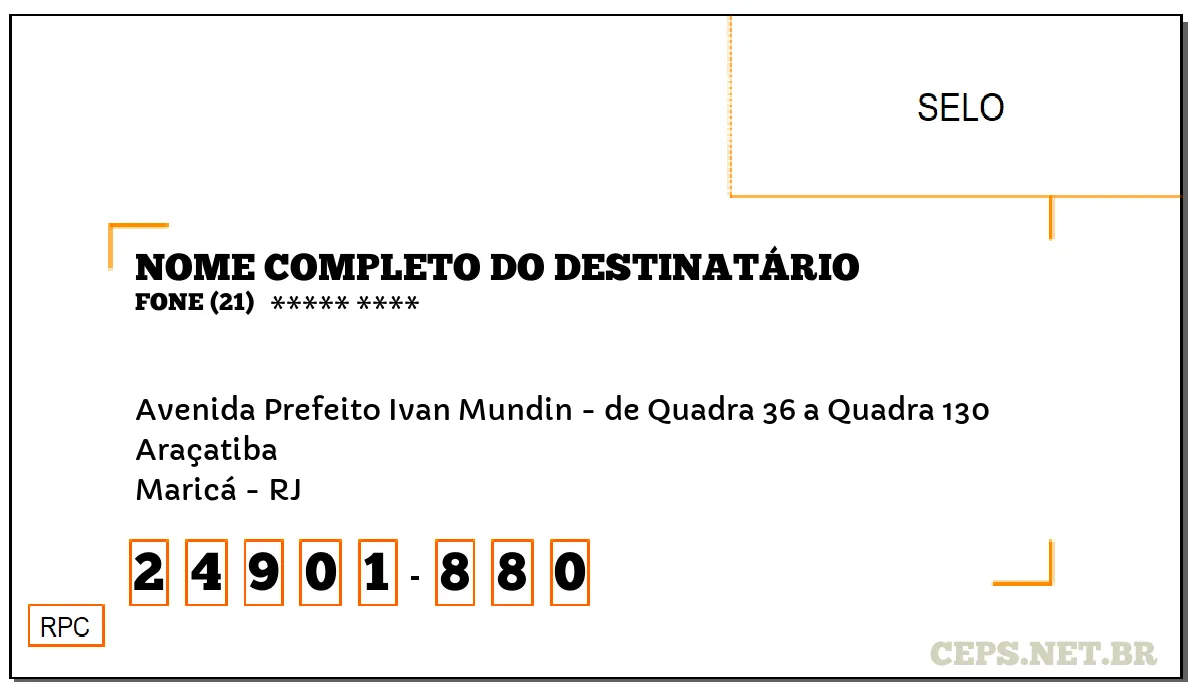 SELO

NOME COMPLETO DO DESTINATÁRIO
FONE (21) ***** ****

Avenida Prefeito Ivan Mundin - de Quadra 36 a Quadra 130
Araçatiba
Maricá - RJ

2 4 9 0 1 - 8 8 0

RPC

CEPS.NET.BR